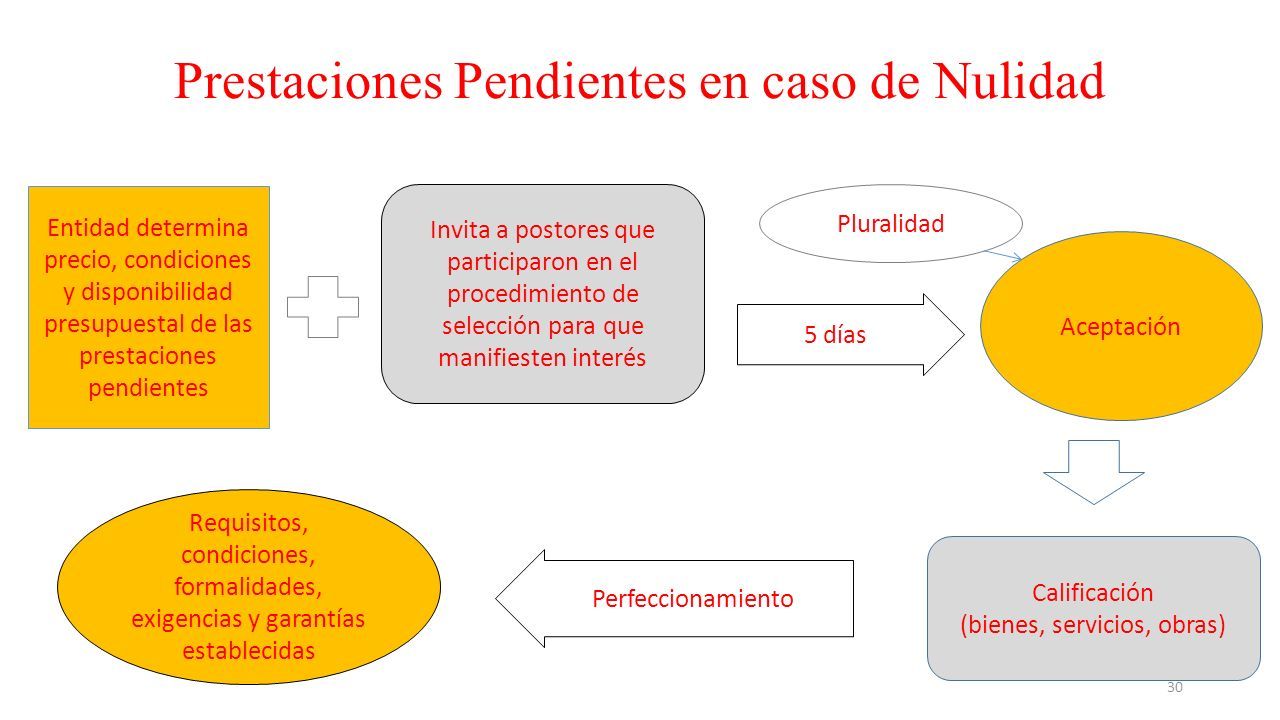 Prestaciones Pendientes en caso de Nulidad

Entidad determina precio, condiciones y disponibilidad presupuestal de las prestaciones pendientes

Invita a postores que participaron en el procedimiento de selección para que manifiesten interés

Pluralidad

5 días

Aceptación

Calificación (bienes, servicios, obras)

Perfeccionamiento

Requisitos, condiciones, formalidades, exigencias y garantías establecidas

30